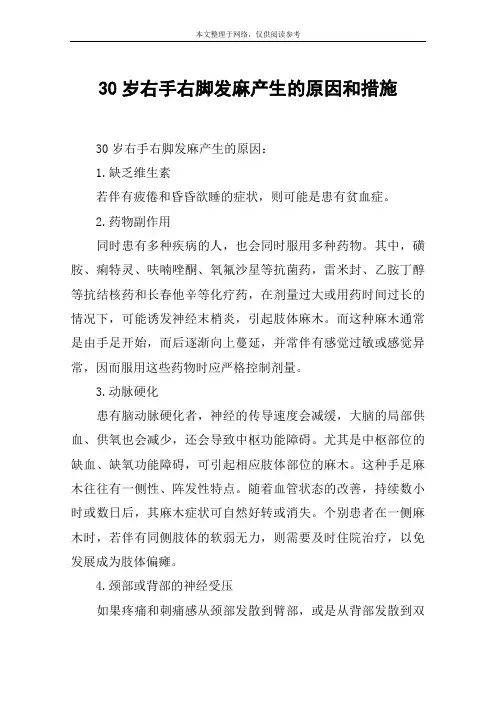 本文整理于网络，仅供阅读参考

30 岁右手右脚发麻产生的原因和措施

30 岁右手右脚发麻产生的原因：

1.缺乏维生素

若伴有疲倦和昏昏欲睡的症状，则可能是患有贫血症。

2.药物副作用

同时患有多种疾病的人，也会同时服用多种药物。其中，磺胺、痢特灵、呋喃唑酮、氧氟沙星等抗菌药，雷米封、乙胺丁醇等抗结核药和长春他辛等化疗药，在剂量过大或用药时间过长的情况下，可能诱发神经末梢炎，引起肢体麻木。而这种麻木通常是由手足开始，而后逐渐向上蔓延，并常伴有感觉过敏或感觉异常，因而服用这些药物时应严格控制剂量。

3.动脉硬化

患有脑动脉硬化者，神经的传导速度会减缓，大脑的局部供血、供氧也会减少，还会导致中枢功能障碍。尤其是中枢部位的缺血、缺氧功能障碍，可引起相应肢体部位的麻木。这种手足麻木往往有一侧性、阵发性特点。随着血管状态的改善，持续数小时或数日后，其麻木症状可自然好转或消失。个别患者在一侧麻木时，若伴有同侧肢体的软弱无力，则需要及时住院治疗，以免发展成为肢体偏瘫。

4.颈部或背部的神经受压

如果疼痛和刺痛感从颈部发散到臂部，或是从背部发散到双